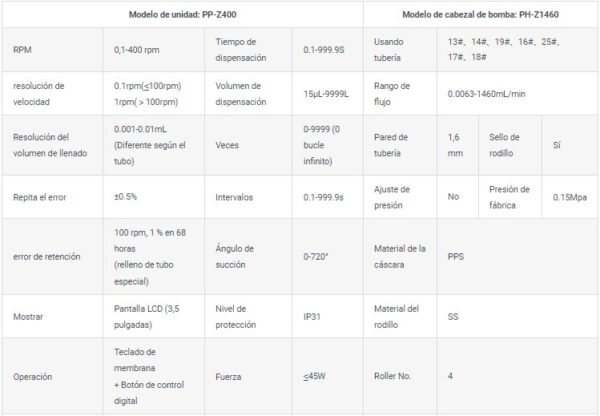 | Modelo de unidad: PP-Z400 | | | | Modelo de cabezal de bomba: PH-Z1460 | | | |
|---|---|---|---|---|---|---|---|
| RPM | 0,1-400 rpm | Tiempo de dispensación | 0.1-999.9S | Usando tubería | 13#、14#、19#、16#、25#、17#、18# | | |
| resolución de velocidad | 0.1rpm(≤100rpm) 1rpm( > 100rpm) | Volumen de dispensación | 15μL-9999L | Rango de flujo | 0.0063-1460mL/min | | |
| Resolución del volumen de llenado | 0.001-0.01mL (Diferente según el tubo) | Veces | 0-9999 (0 bucle infinito) | Pared de tubería | 1,6 mm | Sello de rodillo | Sí |
| Repita el error | ±0.5% | Intervalos | 0.1-999.9s | Ajuste de presión | No | Presión de fábrica | 0.15Mpa |
| error de retención | 100 rpm, 1 % en 68 horas (relleno de tubo especial) | Ángulo de succión | 0-720° | Material de la cáscara | PPS | | |
| Mostrar | Pantalla LCD (3,5 pulgadas) | Nivel de protección | IP31 | Material del rodillo | SS | | |
| Operación | Teclado de membrana + Botón de control digital | Fuerza | ≤45W | Roller No. | 4 | | |